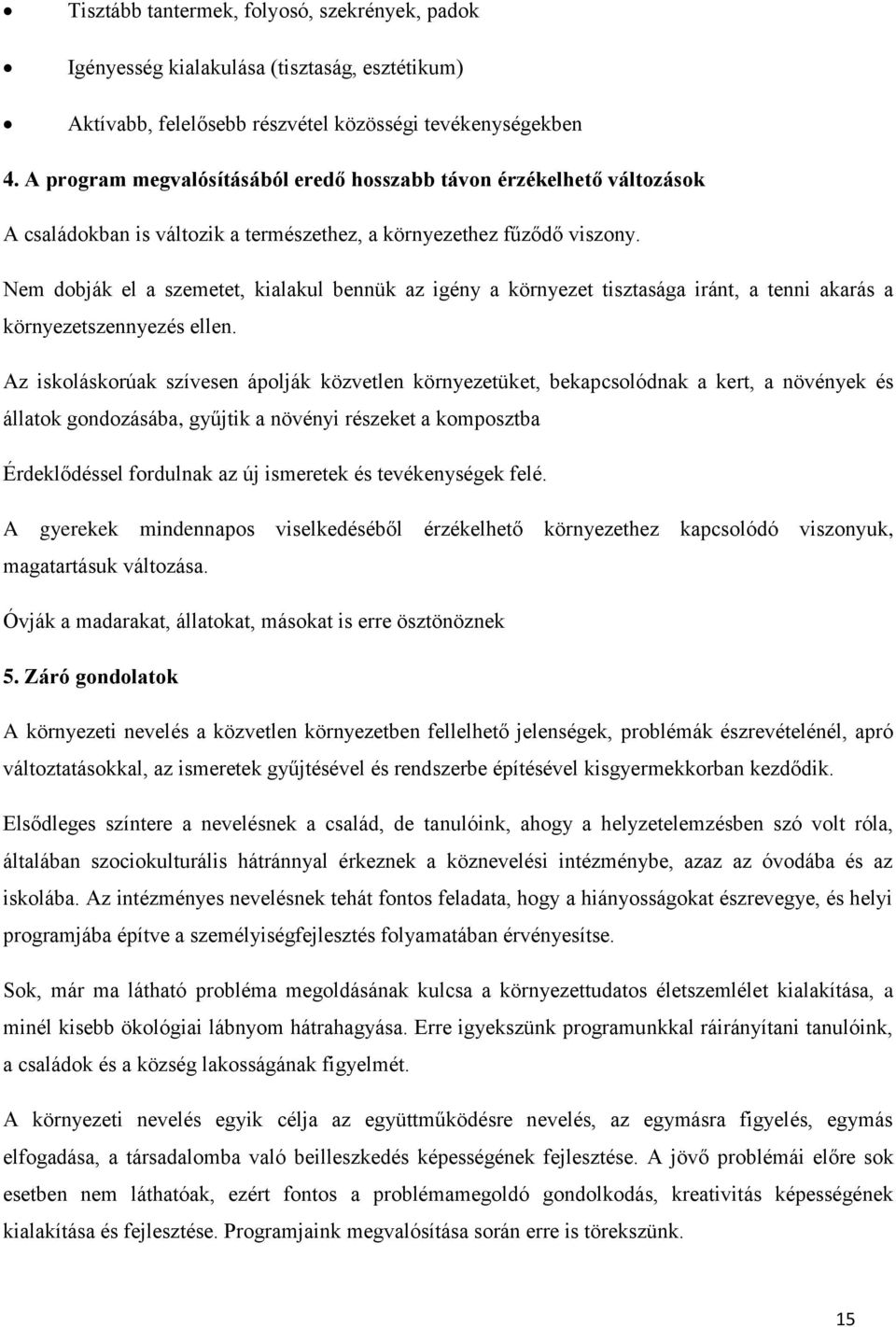 • Tisztább tantermek, folyosó, szekrények, padok

• Igényesség kialakulása (tisztaság, esztétikum)

• Aktívabb, felelősebb részvétel közösségi tevékenységekben

4. A program megvalósításából eredő hosszabb távon érzékelhető változások

A családokban is változik a természethez, a környezethez fűződő viszony.

Nem dobják el a szemetet, kialakul bennük az igény a környezet tisztasága iránt, a tenni akarás a környezetszennyezés ellen.

Az iskoláskorúak szívesen ápolják közvetlen környezetüket, bekapcsolódnak a kert, a növények és állatok gondozásába, gyűjtik a növényi részeket a komposztba

Érdeklődéssel fordulnak az új ismeretek és tevékenységek felé.

A gyerekek mindennapos viselkedéséből érzékelhető környezethez kapcsolódó viszonyuk, magatartásuk változása.

Óvják a madarakat, állatokat, másokat is erre ösztönöznek

5. Záró gondolatok

A környezeti nevelés a közvetlen környezetben fellelhető jelenségek, problémák észrevételénél, apró változtatásokkal, az ismeretek gyűjtésével és rendszerbe építésével kisgyermekkorban kezdődik.

Elsődleges színtere a nevelésnek a család, de tanulóink, ahogy a helyzetelemzésben szó volt róla, általában szociokulturális hátránnyal érkeznek a köznevelési intézménybe, azaz az óvodába és az iskolába. Az intézményes nevelésnek tehát fontos feladata, hogy a hiányosságokat észrevegye, és helyi programjába építve a személyiségfejlesztés folyamatában érvényesítse.

Sok, már ma látható probléma megoldásának kulcsa a környezettudatos életszemlélet kialakítása, a minél kisebb ökológiai lábnyom hátrahagyása. Erre igyekszünk programunkkal ráirányítani tanulóink, a családok és a község lakosságának figyelmét.

A környezeti nevelés egyik célja az együttműködésre nevelés, az egymásra figyelés, egymás elfogadása, a társadalomba való beilleszkedés képességének fejlesztése. A jövő problémái előre sok esetben nem láthatóak, ezért fontos a problémamegoldó gondolkodás, kreativitás képességének kialakítása és fejlesztése. Programjaink megvalósítása során erre is törekszünk.

15